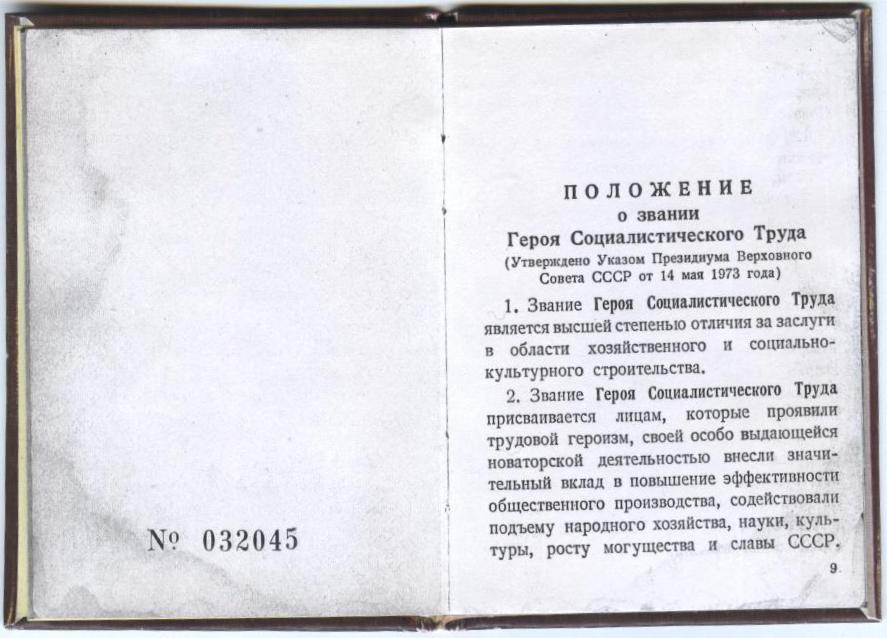 № 032045

ПОЛОЖЕНИЕ
о звании
Героя Социалистического Труда
(Утверждено Указом Президиума Верховного Совета СССР от 14 мая 1973 года)

1. Звание Героя Социалистического Труда является высшей степенью отличия за заслуги в области хозяйственного и социально-культурного строительства.

2. Звание Героя Социалистического Труда присваивается лицам, которые проявили трудовой героизм, своей особо выдающейся новаторской деятельностью внесли значительный вклад в повышение эффективности общественного производства, содействовали подъему народного хозяйства, науки, культуры, росту могущества и славы СССР.

9